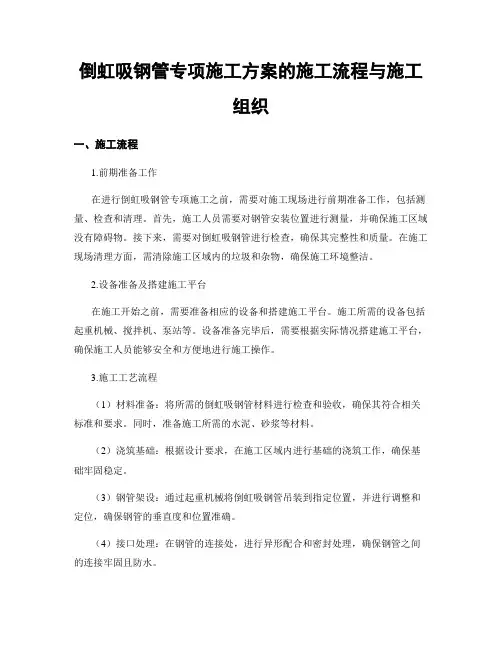 倒虹吸钢管专项施工方案的施工流程与施工组织

一、施工流程

1.前期准备工作

在进行倒虹吸钢管专项施工之前，需要对施工现场进行前期准备工作，包括测量、检查和清理。首先，施工人员需要对钢管安装位置进行测量，并确保施工区域没有障碍物。接下来，需要对倒虹吸钢管进行检查，确保其完整性和质量。在施工现场清理方面，需清除施工区域内的垃圾和杂物，确保施工环境整洁。

2.设备准备及搭建施工平台

在施工开始之前，需要准备相应的设备和搭建施工平台。施工所需的设备包括起重机械、搅拌机、泵站等。设备准备完毕后，需要根据实际情况搭建施工平台，确保施工人员能够安全和方便地进行施工操作。

3.施工工艺流程

（1）材料准备：将所需的倒虹吸钢管材料进行检查和验收，确保其符合相关标准和要求。同时，准备施工所需的水泥、砂浆等材料。

（2）浇筑基础：根据设计要求，在施工区域内进行基础的浇筑工作，确保基础牢固稳定。

（3）钢管架设：通过起重机械将倒虹吸钢管吊装到指定位置，并进行调整和定位，确保钢管的垂直度和位置准确。

（4）接口处理：在钢管的连接处，进行异形配合和密封处理，确保钢管之间的连接牢固且防水。